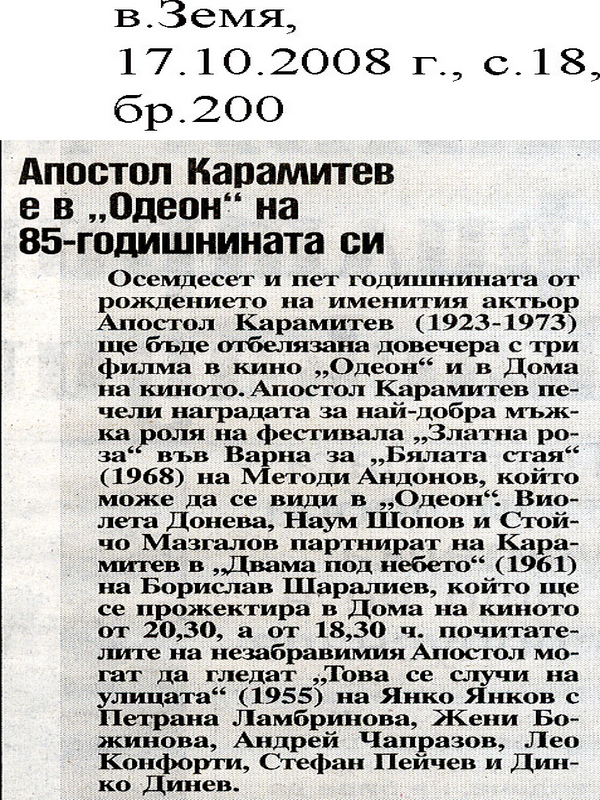 в.Земя,
17.10.2008 г., с.18,
бр.200

Апостол Карамитев е в „Одеон“ на 85-годишнината си

Осемдесет и пет годишнината от рождението на именития актьор Апостол Карамитев (1923-1973) ще бъде отбелязана довечера с три филма в кино „Одеон“ и в Дома на киното. Апостол Карамитев печели наградата за най-добра мъжка роля на фестивала „Златна роза“ във Варна за „Бялата стая“ (1968) на Методи Андонов, който може да се види в „Одеон“. Виолета Донева, Наум Шопов и Стойчо Мазгалов партнират на Карамитев в „Двама под небето“ (1961) на Борислав Шаралиев, който ще се прожектира в Дома на киното от 20,30, а от 18,30 ч. почитателите на незабравимия Апостол могат да гледат „Това се случи на улицата“ (1955) на Янко Янков с Петрана Ламбринова, Жени Божинова, Андрей Чапразов, Лео Конфорти, Стефан Пейчев и Динко Динев.